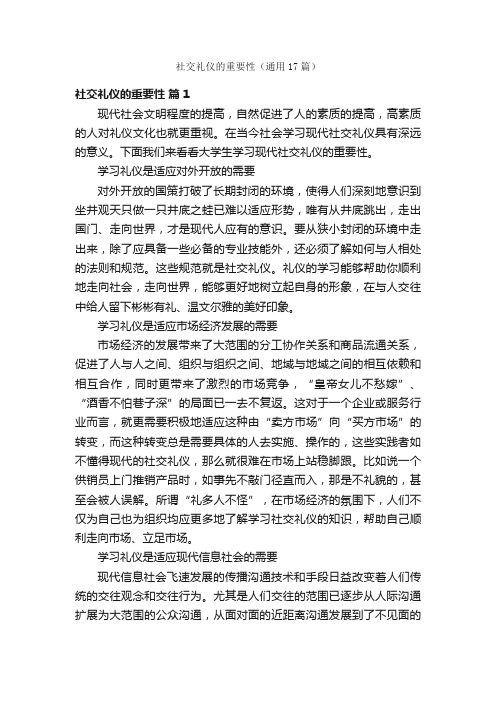 社交礼仪的重要性（通用17篇）

社交礼仪的重要性 篇1

现代社会文明程度的提高，自然促进了人的素质的提高，高素质的人对礼仪文化也就更重视。在当今社会学习现代社交礼仪具有深远的意义。下面我们来看看大学生学习现代社交礼仪的重要性。

学习礼仪是适应对外开放的需要

对外开放的国策打破了长期封闭的环境，使得人们深刻地意识到坐井观天只做一只井底之蛙已难以适应形势，唯有从井底跳出，走出国门、走向世界，才是现代人应有的意识。要从狭小封闭的环境中走出来，除了应具备一些必备的专业技能外，还必须了解如何与人相处的法则和规范。这些规范就是社交礼仪。礼仪的学习能够帮助你顺利地走向社会，走向世界，能够更好地树立起自身的形象，在与人交往中给人留下彬彬有礼、温文尔雅的美好印象。

学习礼仪是适应市场经济发展的需要

市场经济的发展带来了大范围的分工协作关系和商品流通关系，促进了人与人之间、组织与组织之间、地域与地域之间的相互依赖和相互合作，同时更带来了激烈的市场竞争，“皇帝女儿不愁嫁”、“酒香不怕巷子深”的局面已一去不复返。这对于一个企业或服务行业而言，就更需要积极地适应这种由“卖方市场”向“买方市场”的转变，而这种转变总是需要具体的人去实施、操作的，这些实践者如不懂得现代的社交礼仪，那么就很难在市场上站稳脚跟。比如说一个供销员上门推销产品时，如事先不敲门径直而入，那是不礼貌的，甚至会被人误解。所谓“礼多人不怪”，在市场经济的氛围下，人们不仅为自己也为组织均应更多地了解学习社交礼仪的知识，帮助自己顺利走向市场、立足市场。

学习礼仪是适应现代信息社会的需要

现代信息社会飞速发展的传播沟通技术和手段日益改变着人们传统的交往观念和交往行为。尤其是人们交往的范围已逐步从人际沟通扩展为大范围的公众沟通，从面对面的近距离沟通发展到了不见面的